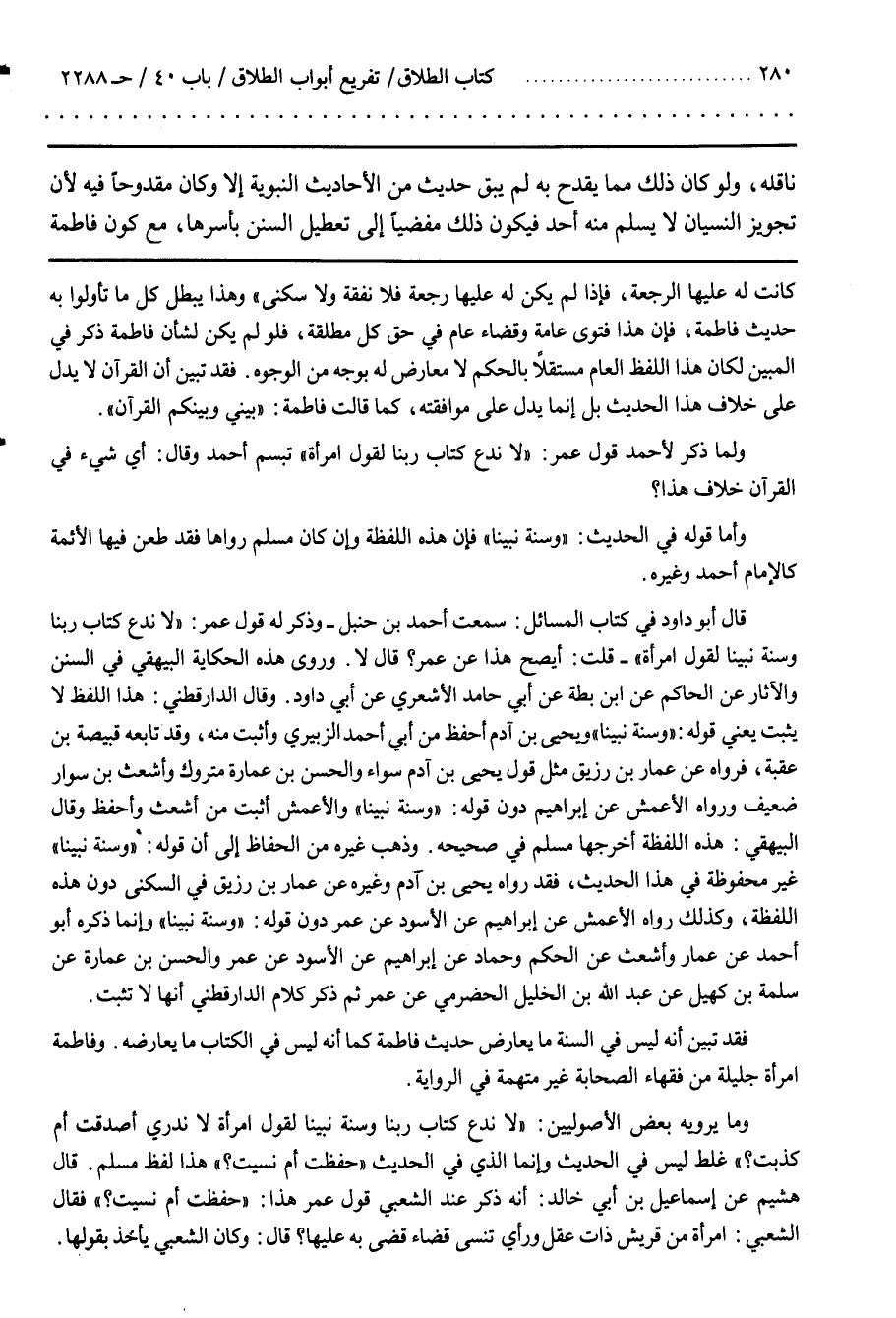 ٢٨٠ كتاب الطلاق/ تفريع أبواب الطلاق / باب ٤٠ / حـ ٢٢٨٨

ناقله، ولو كان ذلك مما يقدح به لم يبق حديث من الأحاديث النبوية إلا وكان مقدوحاً فيه لأن تجويز النسيان لا يسلم منه أحد فيكون ذلك مفضياً إلى تعطيل السنن بأسرها، مع كون فاطمة

كانت له عليها الرجعة، فإذا لم يكن له عليها رجعة فلا نفقة ولا سكنى» وهذا يبطل كل ما تأولوا به حديث فاطمة، فإن هذا فتوى عامة وقضاء عام في حق كل مطلقة، فلو لم يكن لشأن فاطمة ذكر في المبين لكان هذا اللفظ العام مستقلاً بالحكم لا معارض له بوجه من الوجوه. فقد تبين أن القرآن لا يدل على خلاف هذا الحديث بل إنما يدل على موافقته، كما قالت فاطمة: «بيني وبينكم القرآن».

ولما ذكر لأحمد قول عمر: «لا ندع كتاب ربنا لقول امرأة» تبسم أحمد وقال: أي شيء في القرآن خلاف هذا؟

وأما قوله في الحديث: «وسنة نبينا» فإن هذه اللفظة وإن كان مسلم رواها فقد طعن فيها الأئمة كالإمام أحمد وغيره.

قال أبو داود في كتاب المسائل: سمعت أحمد بن حنبل ـ وذكر له قول عمر: «لا ندع كتاب ربنا وسنة نبينا لقول امرأة» ـ قلت: أيصح هذا عن عمر؟ قال لا. وروى هذه الحكاية البيهقي في السنن والآثار عن الحاكم عن ابن بطة عن أبي حامد الأشعري عن أبي داود. وقال الدارقطني: هذا اللفظ لا يثبت يعني قوله: «وسنة نبينا» ويحيى بن آدم أحفظ من أبي أحمد الزبيري وأثبت منه، وقد تابعه قبيصة بن عقبة، فرواه عن عمار بن رزيق مثل قول يحيى بن آدم سواء والحسن بن عمارة متروك وأشعث بن سوار ضعيف ورواه الأعمش عن إبراهيم دون قوله: «وسنة نبينا» والأعمش أثبت من أشعث وأحفظ وقال البيهقي: هذه اللفظة أخرجها مسلم في صحيحه. وذهب غيره من الحفاظ إلى أن قوله: «وسنة نبينا» غير محفوظة في هذا الحديث، فقد رواه يحيى بن آدم وغيره عن عمار بن رزيق في السكنى دون هذه اللفظة، وكذلك رواه الأعمش عن إبراهيم عن الأسود عن عمر دون قوله: «وسنة نبينا» وإنما ذكره أبو أحمد عن عمار وأشعث عن الحكم وحماد عن إبراهيم عن الأسود عن عمر والحسن بن عمارة عن سلمة بن كهيل عن عبد الله بن الخليل الحضرمي عن عمر ثم ذكر كلام الدارقطني أنها لا تثبت.

فقد تبين أنه ليس في السنة ما يعارض حديث فاطمة كما أنه ليس في الكتاب ما يعارضه. وفاطمة امرأة جليلة من فقهاء الصحابة غير متهمة في الرواية.

وما يرويه بعض الأصوليين: «لا ندع كتاب ربنا وسنة نبينا لقول امرأة لا ندري أصدقت أم كذبت؟» غلط ليس في الحديث وإنما الذي في الحديث «حفظت أم نسيت؟» هذا لفظ مسلم. قال هشيم عن إسماعيل بن أبي خالد: أنه ذكر عند الشعبي قول عمر هذا: «حفظت أم نسيت؟» فقال الشعبي: امرأة من قريش ذات عقل ورأي تنسى قضاء قضى به عليها؟ قال: وكان الشعبي يأخذ بقولها.